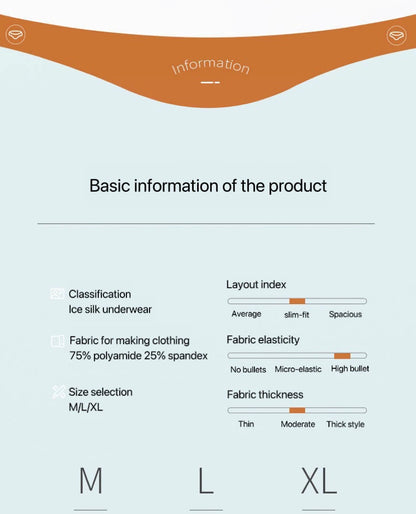 Information

Basic information of the product

Classification
Ice silk underwear

Fabric for making clothing
75% polyamide 25% spandex

Size selection
M/L/XL

Layout index
Average slim-fit Spacious

Fabric elasticity
No bullets Micro-elastic High bullet

Fabric thickness
Thin Moderate Thick style

M L XL